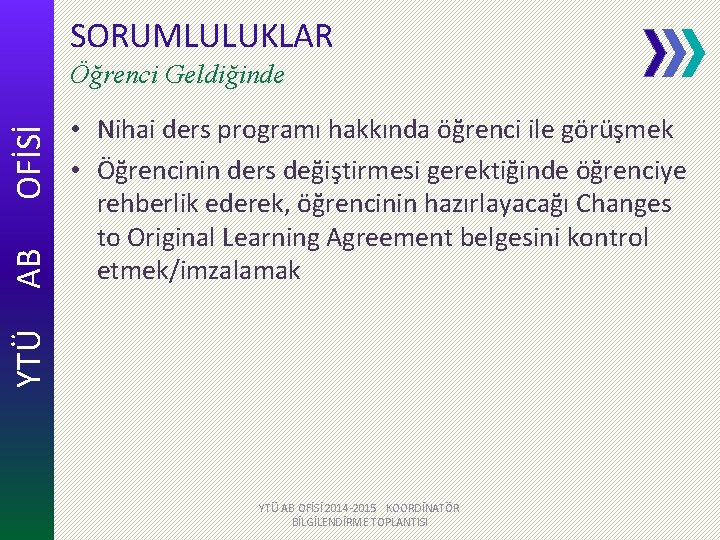 YTÜ AB OFİSİ

SORUMLULUKLAR
Öğrenci Geldiğinde

• Nihai ders programı hakkında öğrenci ile görüşmek
• Öğrencinin ders değiştirmesi gerektiğinde öğrenciye rehberlik ederek, öğrencinin hazırlayacağı Changes to Original Learning Agreement belgesini kontrol etmek/imzalamak

YTÜ AB OFİSİ 2014-2015 KOORDİNATÖR BİLGİLENDİRME TOPLANTISI